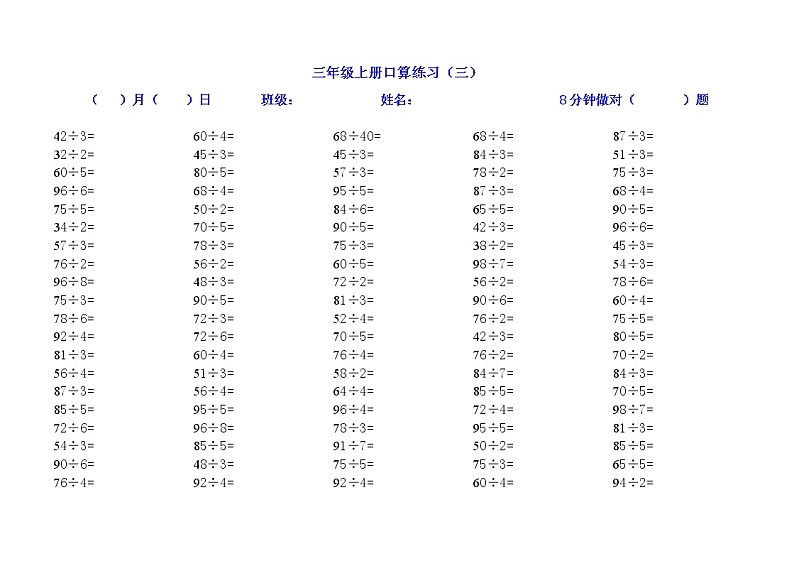 三年级上册口算练习（三）

（　）月（　）日　班级：　姓名：　8分钟做对（　）题

$42\div3=$
$32\div2=$
$60\div5=$
$96\div6=$
$75\div5=$
$34\div2=$
$57\div3=$
$76\div2=$
$96\div8=$
$75\div3=$
$78\div6=$
$92\div4=$
$81\div3=$
$56\div4=$
$87\div3=$
$85\div5=$
$72\div6=$
$54\div3=$
$90\div6=$
$76\div4=$

$60\div4=$
$45\div3=$
$80\div5=$
$68\div4=$
$50\div2=$
$70\div5=$
$78\div3=$
$56\div2=$
$48\div3=$
$90\div5=$
$72\div3=$
$72\div6=$
$60\div4=$
$51\div3=$
$56\div4=$
$95\div5=$
$96\div8=$
$85\div5=$
$48\div3=$
$92\div4=$

$68\div40=$
$45\div3=$
$57\div3=$
$95\div5=$
$84\div6=$
$90\div5=$
$75\div3=$
$60\div5=$
$72\div2=$
$81\div3=$
$52\div4=$
$70\div5=$
$76\div4=$
$58\div2=$
$64\div4=$
$96\div4=$
$78\div3=$
$91\div7=$
$75\div5=$
$92\div4=$

$68\div4=$
$84\div3=$
$78\div2=$
$87\div3=$
$65\div5=$
$42\div3=$
$38\div2=$
$98\div7=$
$56\div2=$
$90\div6=$
$76\div2=$
$42\div3=$
$76\div2=$
$84\div7=$
$85\div5=$
$72\div4=$
$95\div5=$
$50\div2=$
$75\div3=$
$60\div4=$

$87\div3=$
$51\div3=$
$75\div3=$
$68\div4=$
$90\div5=$
$96\div6=$
$45\div3=$
$54\div3=$
$78\div6=$
$60\div4=$
$75\div5=$
$80\div5=$
$70\div2=$
$84\div3=$
$70\div5=$
$98\div7=$
$81\div3=$
$85\div5=$
$65\div5=$
$94\div2=$